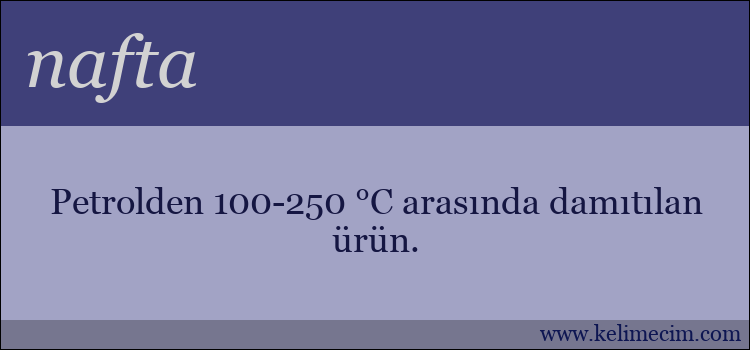 nafta

Petrolden 100-250 °C arasında damıtılan ürün.

www.kelimecim.com